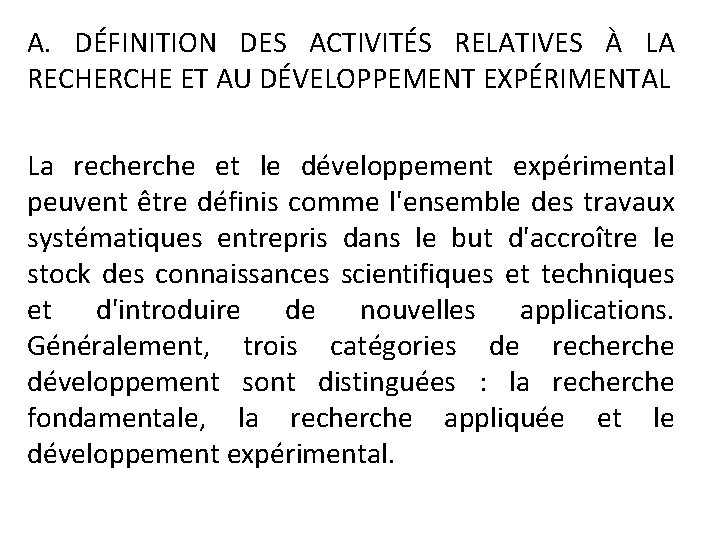 A. DÉFINITION DES ACTIVITÉS RELATIVES À LA RECHERCHE ET AU DÉVELOPPEMENT EXPÉRIMENTAL

La recherche et le développement expérimental peuvent être définis comme l'ensemble des travaux systématiques entrepris dans le but d'accroître le stock des connaissances scientifiques et techniques et d'introduire de nouvelles applications. Généralement, trois catégories de recherche développement sont distinguées : la recherche fondamentale, la recherche appliquée et le développement expérimental.